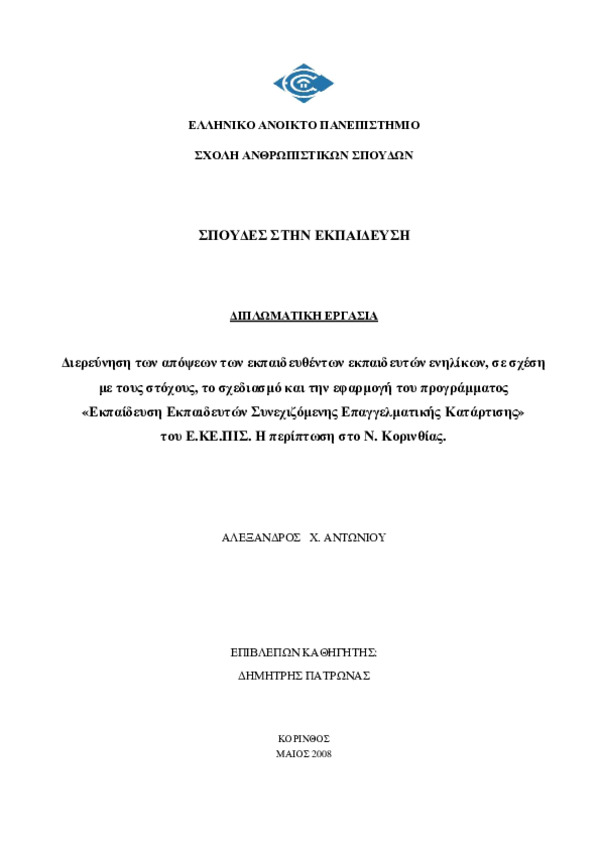 ΕΛΛΗΝΙΚΟ ΑΝΟΙΚΤΟ ΠΑΝΕΠΙΣΤΗΜΙΟ

ΣΧΟΛΗ ΑΝΘΡΩΠΙΣΤΙΚΩΝ ΣΠΟΥΔΩΝ

ΣΠΟΥΔΕΣ ΣΤΗΝ ΕΚΠΑΙΔΕΥΣΗ

ΔΙΠΛΩΜΑΤΙΚΗ ΕΡΓΑΣΙΑ

Διερεύνηση των απόψεων των εκπαιδευθέντων εκπαιδευτών ενηλίκων, σε σχέση με τους στόχους, το σχεδιασμό και την εφαρμογή του προγράμματος «Εκπαίδευση Εκπαιδευτών Συνεχιζόμενης Επαγγελματικής Κατάρτισης» του Ε.ΚΕ.ΠΙΣ. Η περίπτωση στο Ν. Κορινθίας.

ΑΛΕΞΑΝΔΡΟΣ Χ. ΑΝΤΩΝΙΟΥ

ΕΠΙΒΛΕΠΩΝ ΚΑΘΗΓΗΤΗΣ:
ΔΗΜΗΤΡΗΣ ΠΑΤΡΩΝΑΣ

ΚΟΡΙΝΘΟΣ
ΜΑΙΟΣ 2008